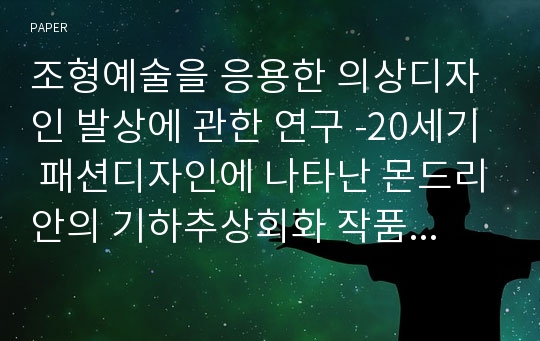 PAPER

조형예술을 응용한 의상디자인 발상에 관한 연구 -20세기 패션디자인에 나타난 몬드리안의 기하추상회화 작품...